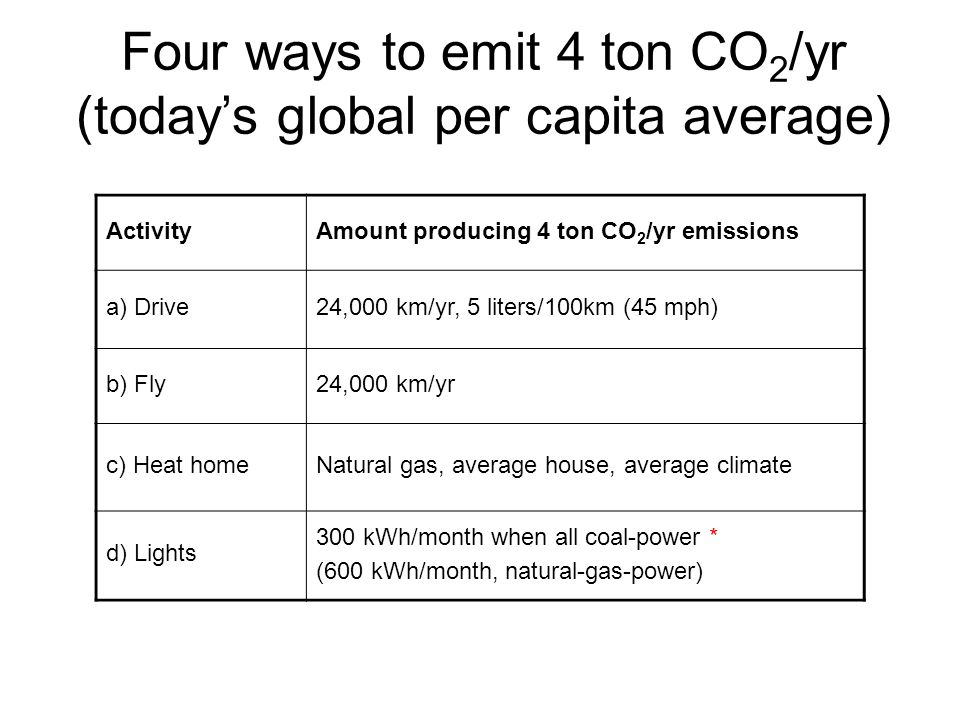 Four ways to emit 4 ton $CO_2$/yr (today's global per capita average)

| Activity | Amount producing 4 ton $CO_2$/yr emissions |
|---|---|
| a) Drive | 24,000 km/yr, 5 liters/100km (45 mph) |
| b) Fly | 24,000 km/yr |
| c) Heat home | Natural gas, average house, average climate |
| d) Lights | 300 kWh/month when all coal-power * (600 kWh/month, natural-gas-power) |